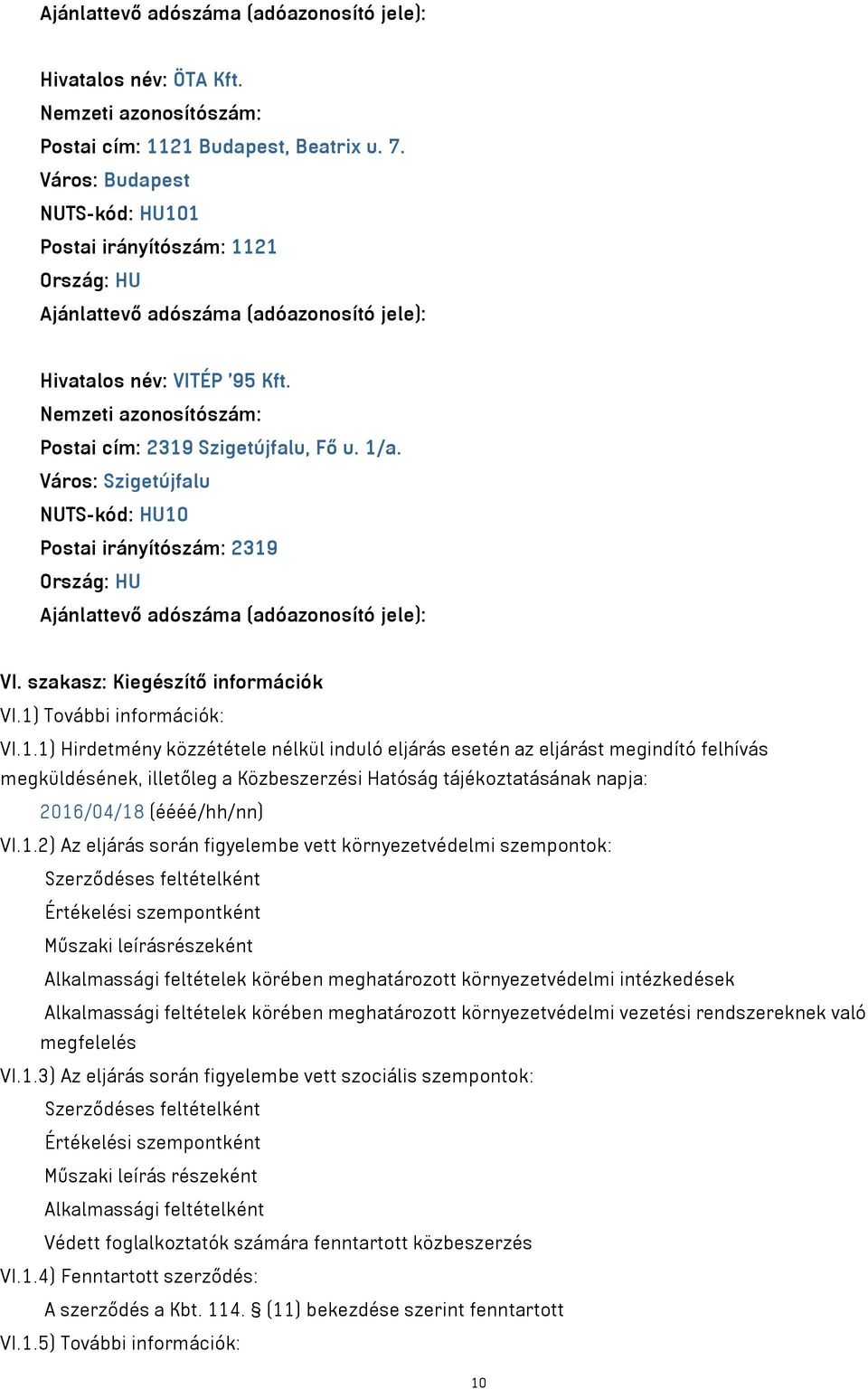 Ajánlattevő adószáma (adóazonosító jele):

Hivatalos név: ÖTA Kft.
Nemzeti azonosítószám:
Postai cím: 1121 Budapest, Beatrix u. 7.
Város: Budapest
NUTS-kód: HU101
Postai irányítószám: 1121
Ország: HU
Ajánlattevő adószáma (adóazonosító jele):

Hivatalos név: VITÉP '95 Kft.
Nemzeti azonosítószám:
Postai cím: 2319 Szigetújfalu, Fő u. 1/a.
Város: Szigetújfalu
NUTS-kód: HU10
Postai irányítószám: 2319
Ország: HU
Ajánlattevő adószáma (adóazonosító jele):

VI. szakasz: Kiegészítő információk
VI.1) További információk:
VI.1.1) Hirdetmény közzététele nélkül induló eljárás esetén az eljárást megindító felhívás megküldésének, illetőleg a Közbeszerzési Hatóság tájékoztatásának napja:
2016/04/18 (éééé/hh/nn)
VI.1.2) Az eljárás során figyelembe vett környezetvédelmi szempontok:
Szerződéses feltételként
Értékelési szempontként
Műszaki leírásrészeként
Alkalmassági feltételek körében meghatározott környezetvédelmi intézkedések
Alkalmassági feltételek körében meghatározott környezetvédelmi vezetési rendszereknek való megfelelés
VI.1.3) Az eljárás során figyelembe vett szociális szempontok:
Szerződéses feltételként
Értékelési szempontként
Műszaki leírás részeként
Alkalmassági feltételként
Védett foglalkoztatók számára fenntartott közbeszerzés
VI.1.4) Fenntartott szerződés:
A szerződés a Kbt. 114. § (11) bekezdése szerint fenntartott
VI.1.5) További információk:

10